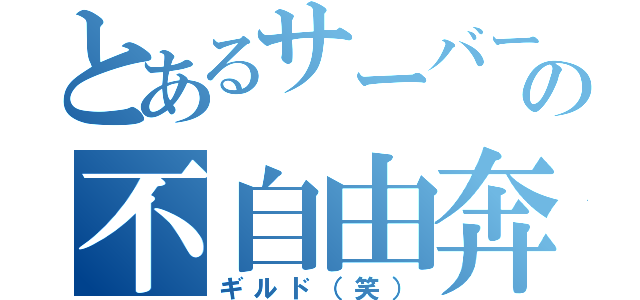 とあるサーバーの
不自由奔
ギルド（笑）